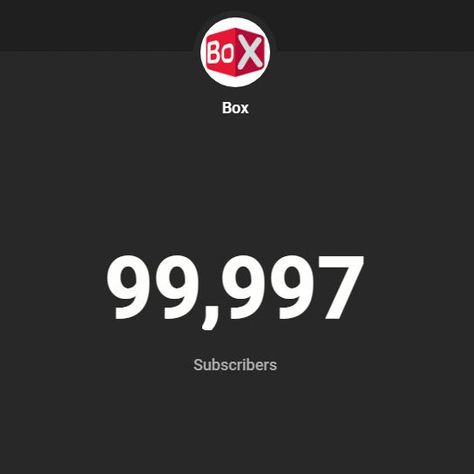 BoX

Box

99,997

Subscribers